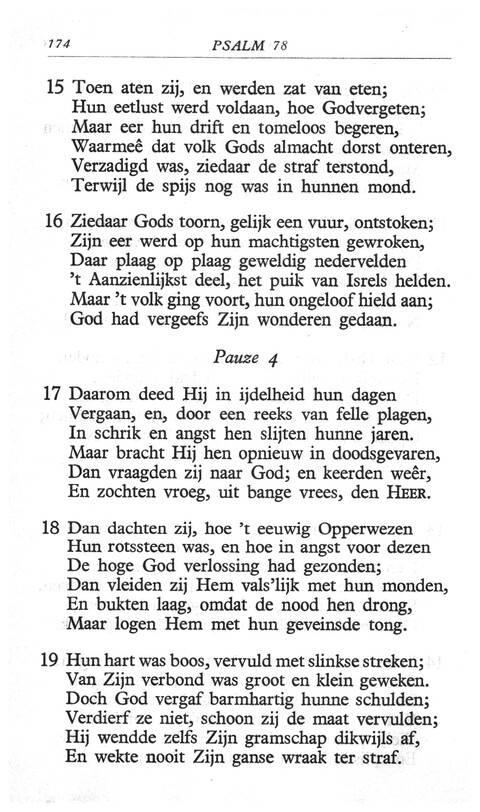 174 PSALM 78

15 Toen aten zij, en werden zat van eten;
Hun eetlust werd voldaan, hoe Godvergeten;
Maar eer hun drift en tomeloos begeren,
Waarmeê dat volk Gods almacht dorst onteren,
Verzadigd was, ziedaar de straf terstond,
Terwijl de spijs nog was in hunnen mond.

16 Ziedaar Gods toorn, gelijk een vuur, ontstoken;
Zijn eer werd op hun machtigsten gewroken,
Daar plaag op plaag geweldig nedervelden
't Aanzienlijkst deel, het puik van Isrels helden.
Maar 't volk ging voort, hun ongeloof hield aan;
God had vergeefs Zijn wonderen gedaan.

Pauze 4

17 Daarom deed Hij in ijdelheid hun dagen
Vergaan, en, door een reeks van felle plagen,
In schrik en angst hen slijten hunne jaren.
Maar bracht Hij hen opnieuw in doodsgevaren,
Dan vraagden zij naar God; en keerden weêr,
En zochten vroeg, uit bange vrees, den HEER.

18 Dan dachten zij, hoe 't eeuwig Opperwezen
Hun rotssteen was, en hoe in angst voor dezen
De hoge God verlossing had gezonden;
Dan vleiden zij Hem vals'lijk met hun monden,
En bukten laag, omdat de nood hen drong,
Maar logen Hem met hun geveinsde tong.

19 Hun hart was boos, vervuld met slinkse streken;
Van Zijn verbond was groot en klein geweken.
Doch God vergaf barmhartig hunne schulden;
Verdierf ze niet, schoon zij de maat vervulden;
Hij wendde zelfs Zijn gramschap dikwijls af,
En wekte nooit Zijn ganse wraak ter straf.